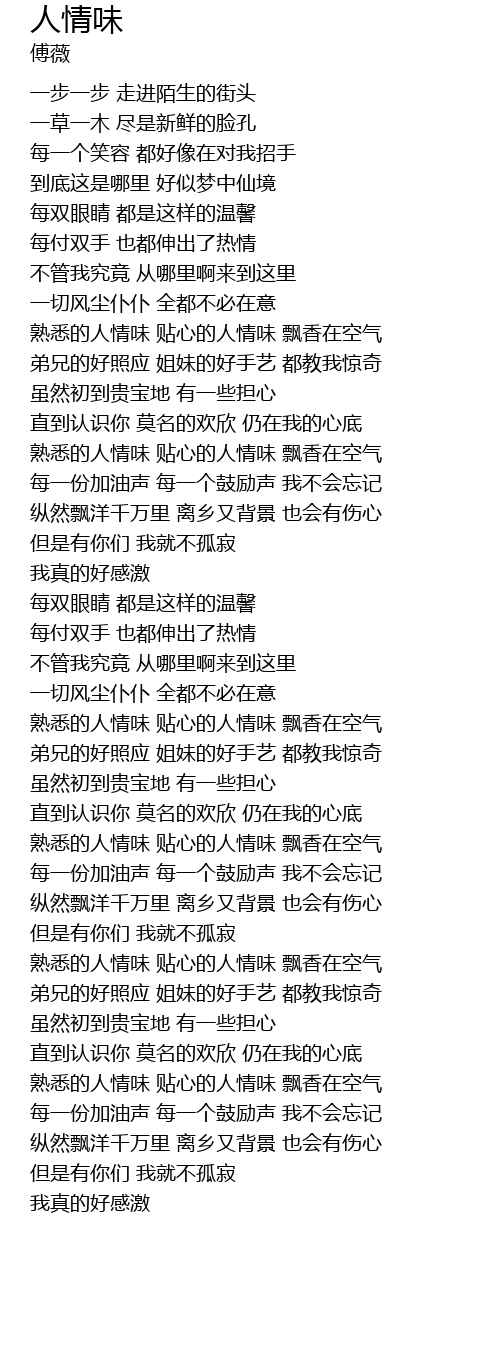 人情味
傅薇

一步一步 走进陌生的街头
一草一木 尽是新鲜的脸孔
每一个笑容 都好像在对我招手
到底这是哪里 好似梦中仙境
每双眼睛 都是这样的温馨
每付双手 也都伸出了热情
不管我究竟 从哪里啊来到这里
一切风尘仆仆 全都不必在意
熟悉的人情味 贴心的人情味 飘香在空气
弟兄的好照应 姐妹的好手艺 都教我惊奇
虽然初到贵宝地 有一些担心
直到认识你 莫名的欢欣 仍在我的心底
熟悉的人情味 贴心的人情味 飘香在空气
每一份加油声 每一个鼓励声 我不会忘记
纵然飘洋千万里 离乡又背景 也会有伤心
但是有你们 我就不孤寂
我真的好感激
每双眼睛 都是这样的温馨
每付双手 也都伸出了热情
不管我究竟 从哪里啊来到这里
一切风尘仆仆 全都不必在意
熟悉的人情味 贴心的人情味 飘香在空气
弟兄的好照应 姐妹的好手艺 都教我惊奇
虽然初到贵宝地 有一些担心
直到认识你 莫名的欢欣 仍在我的心底
熟悉的人情味 贴心的人情味 飘香在空气
每一份加油声 每一个鼓励声 我不会忘记
纵然飘洋千万里 离乡又背景 也会有伤心
但是有你们 我就不孤寂
熟悉的人情味 贴心的人情味 飘香在空气
弟兄的好照应 姐妹的好手艺 都教我惊奇
虽然初到贵宝地 有一些担心
直到认识你 莫名的欢欣 仍在我的心底
熟悉的人情味 贴心的人情味 飘香在空气
每一份加油声 每一个鼓励声 我不会忘记
纵然飘洋千万里 离乡又背景 也会有伤心
但是有你们 我就不孤寂
我真的好感激